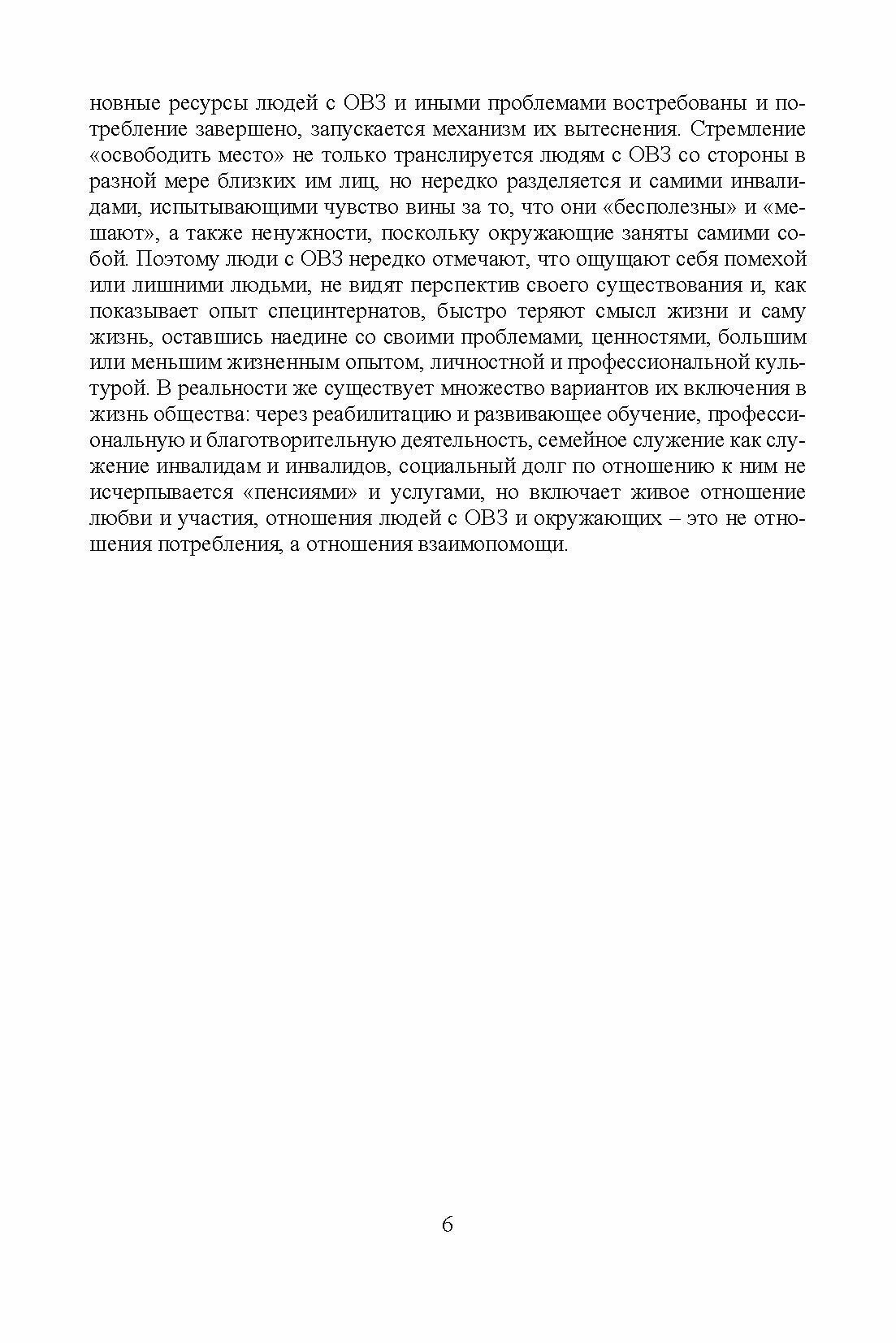 новные ресурсы людей с ОВЗ и иными проблемами востребованы и потребление завершено, запускается механизм их вытеснения. Стремление «освободить место» не только транслируется людям с ОВЗ со стороны в разной мере близких им лиц, но нередко разделяется и самими инвалидами, испытывающими чувство вины за то, что они «бесполезны» и «мешают», а также ненужности, поскольку окружающие заняты самими собой. Поэтому люди с ОВЗ нередко отмечают, что ощущают себя помехой или лишними людьми, не видят перспектив своего существования и, как показывает опыт специнтернатов, быстро теряют смысл жизни и саму жизнь, оставшись наедине со своими проблемами, ценностями, большим или меньшим жизненным опытом, личностной и профессиональной культурой. В реальности же существует множество вариантов их включения в жизнь общества: через реабилитацию и развивающее обучение, профессиональную и благотворительную деятельность, семейное служение как служение инвалидам и инвалидов, социальный долг по отношению к ним не исчерпывается «пенсиями» и услугами, но включает живое отношение любви и участия, отношения людей с ОВЗ и окружающих – это не отношения потребления, а отношения взаимопомощи.

6